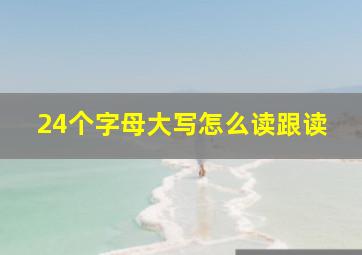 24个字母大写怎么读跟读